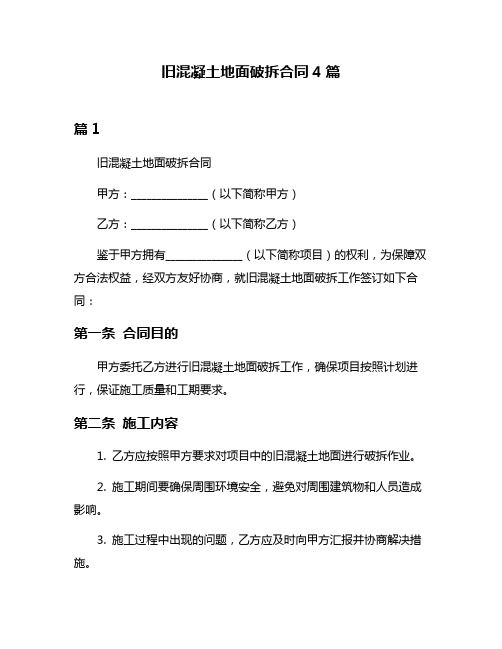 旧混凝土地面破拆合同 4 篇

篇 1

旧混凝土地面破拆合同

甲方：______________（以下简称甲方）

乙方：______________（以下简称乙方）

鉴于甲方拥有______________（以下简称项目）的权利，为保障双方合法权益，经双方友好协商，就旧混凝土地面破拆工作签订如下合同：

第一条 合同目的

甲方委托乙方进行旧混凝土地面破拆工作，确保项目按照计划进行，保证施工质量和工期要求。

第二条 施工内容

1. 乙方应按照甲方要求对项目中的旧混凝土地面进行破拆作业。

2. 施工期间要确保周围环境安全，避免对周围建筑物和人员造成影响。

3. 施工过程中出现的问题，乙方应及时向甲方汇报并协商解决措施。